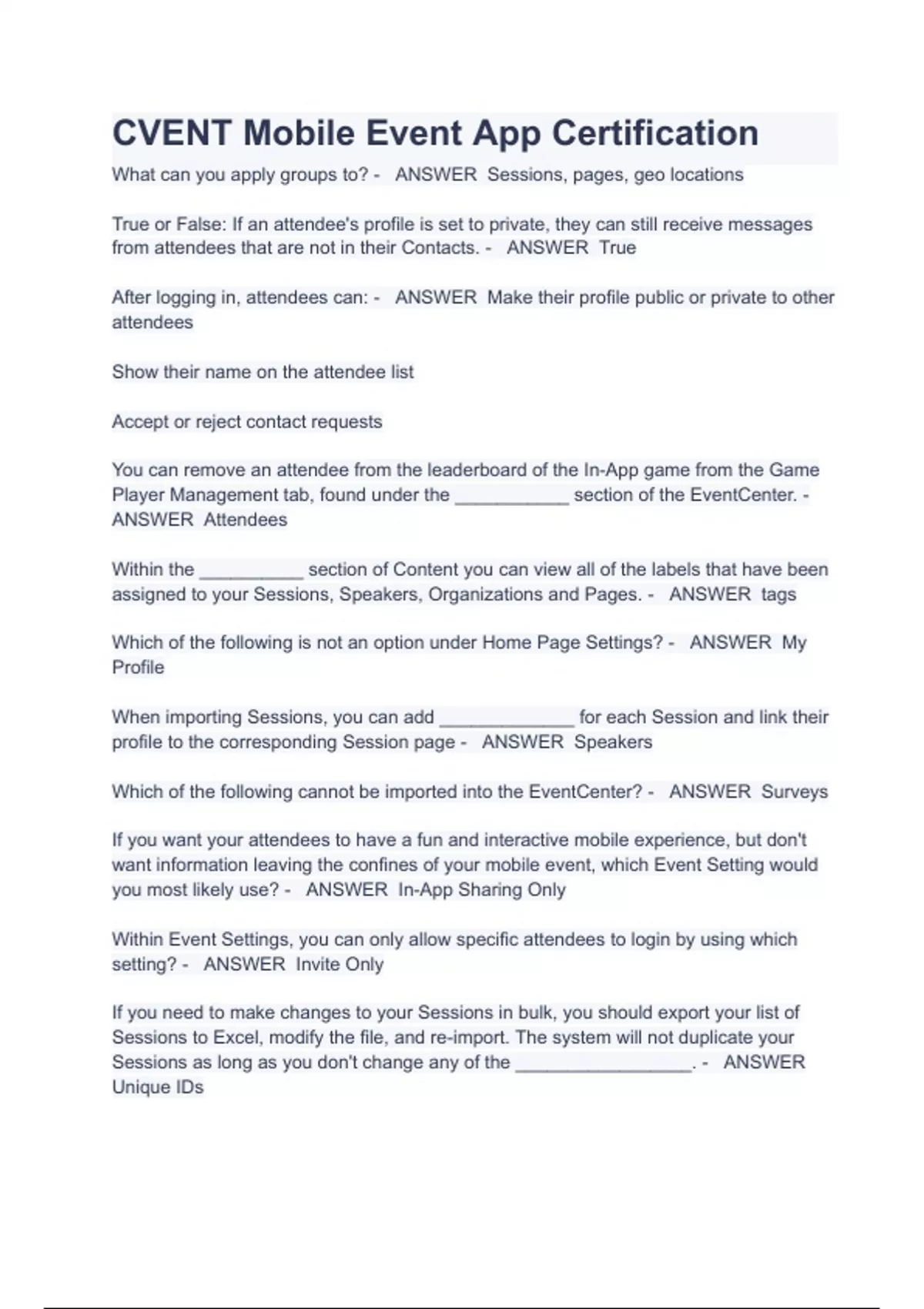 CVENT Mobile Event App Certification

What can you apply groups to? - ANSWER Sessions, pages, geo locations

True or False: If an attendee's profile is set to private, they can still receive messages from attendees that are not in their Contacts. - ANSWER True

After logging in, attendees can: - ANSWER Make their profile public or private to other attendees

Show their name on the attendee list

Accept or reject contact requests

You can remove an attendee from the leaderboard of the In-App game from the Game Player Management tab, found under the ___________ section of the EventCenter. - ANSWER Attendees

Within the __________ section of Content you can view all of the labels that have been assigned to your Sessions, Speakers, Organizations and Pages. - ANSWER tags

Which of the following is not an option under Home Page Settings? - ANSWER My Profile

When importing Sessions, you can add _____________ for each Session and link their profile to the corresponding Session page - ANSWER Speakers

Which of the following cannot be imported into the EventCenter? - ANSWER Surveys

If you want your attendees to have a fun and interactive mobile experience, but don't want information leaving the confines of your mobile event, which Event Setting would you most likely use? - ANSWER In-App Sharing Only

Within Event Settings, you can only allow specific attendees to login by using which setting? - ANSWER Invite Only

If you need to make changes to your Sessions in bulk, you should export your list of Sessions to Excel, modify the file, and re-import. The system will not duplicate your Sessions as long as you don't change any of the _________________. - ANSWER Unique IDs